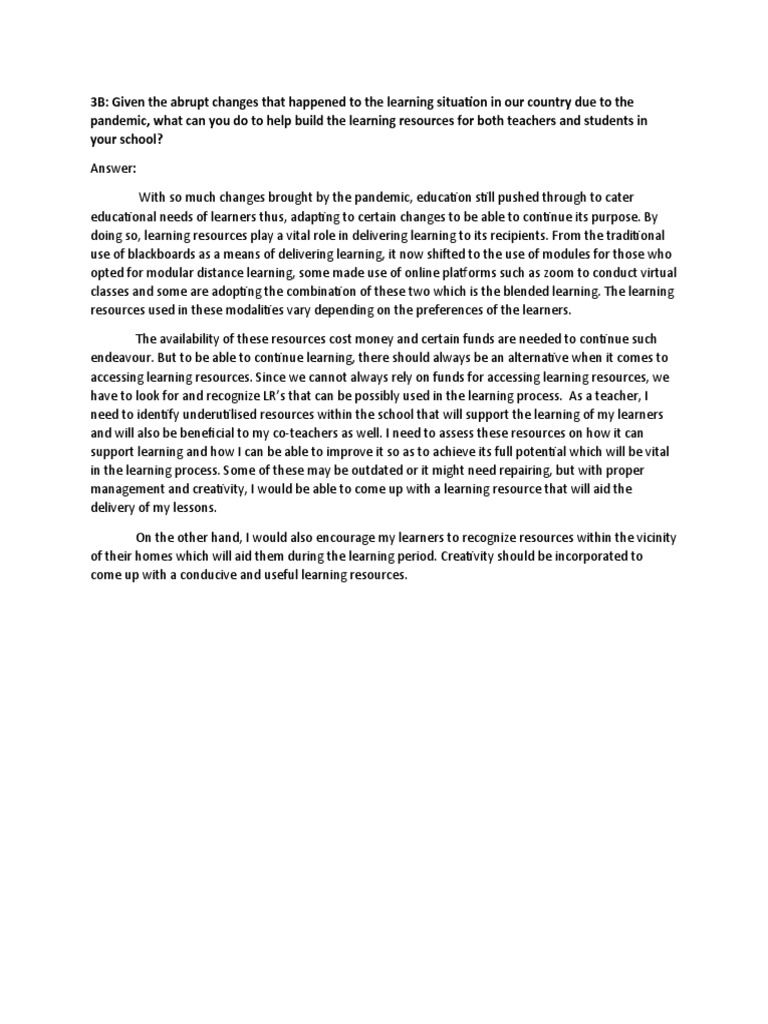 3B: Given the abrupt changes that happened to the learning situation in our country due to the pandemic, what can you do to help build the learning resources for both teachers and students in your school?

Answer:

With so much changes brought by the pandemic, education still pushed through to cater educational needs of learners thus, adapting to certain changes to be able to continue its purpose. By doing so, learning resources play a vital role in delivering learning to its recipients. From the traditional use of blackboards as a means of delivering learning, it now shifted to the use of modules for those who opted for modular distance learning, some made use of online platforms such as zoom to conduct virtual classes and some are adopting the combination of these two which is the blended learning. The learning resources used in these modalities vary depending on the preferences of the learners.

The availability of these resources cost money and certain funds are needed to continue such endeavour. But to be able to continue learning, there should always be an alternative when it comes to accessing learning resources. Since we cannot always rely on funds for accessing learning resources, we have to look for and recognize LR's that can be possibly used in the learning process. As a teacher, I need to identify underutilised resources within the school that will support the learning of my learners and will also be beneficial to my co-teachers as well. I need to assess these resources on how it can support learning and how I can be able to improve it so as to achieve its full potential which will be vital in the learning process. Some of these may be outdated or it might need repairing, but with proper management and creativity, I would be able to come up with a learning resource that will aid the delivery of my lessons.

On the other hand, I would also encourage my learners to recognize resources within the vicinity of their homes which will aid them during the learning period. Creativity should be incorporated to come up with a conducive and useful learning resources.